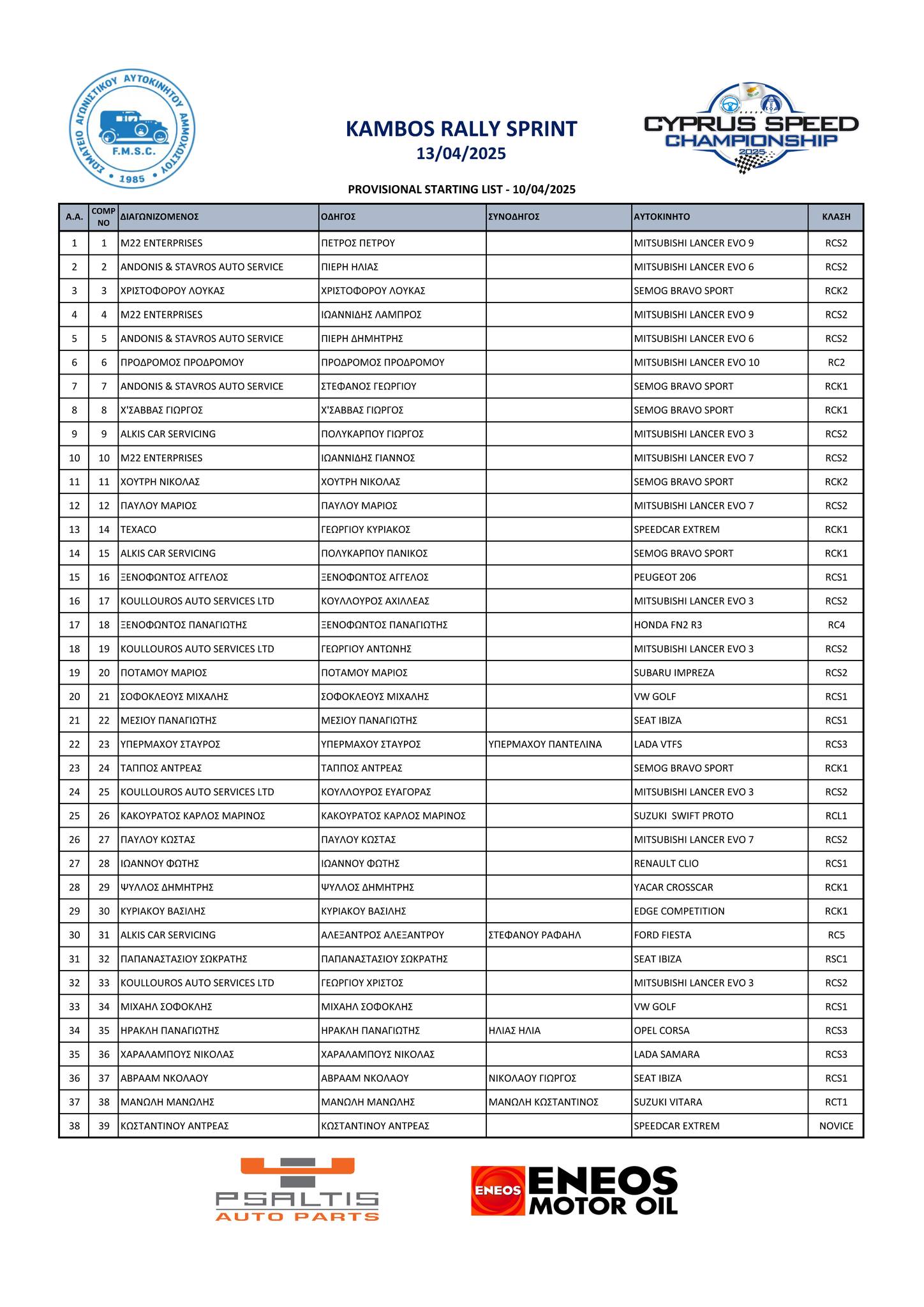 ΣΩΜΑΤΕΙΟ ΑΓΩΝΙΣΤΙΚΟΥ ΑΥΤΟΚΙΝΗΤΟΥ ΑΜΜΟΧΩΣΤΟΥ
F.M.S.C.
1985

KAMBOS RALLY SPRINT
13/04/2025

CYPRUS SPEED CHAMPIONSHIP
2025

PROVISIONAL STARTING LIST - 10/04/2025

| Α.Α. | COMP NO | ΔΙΑΓΩΝΙΖΟΜΕΝΟΣ | ΟΔΗΓΟΣ | ΣΥΝΟΔΗΓΟΣ | ΑΥΤΟΚΙΝΗΤΟ | ΚΛΑΣΗ |
|---|---|---|---|---|---|---|
| 1 | 1 | M22 ENTERPRISES | ΠΕΤΡΟΣ ΠΕΤΡΟΥ | | MITSUBISHI LANCER EVO 9 | RCS2 |
| 2 | 2 | ANDONIS & STAVROS AUTO SERVICE | ΠΙΕΡΗ ΗΛΙΑΣ | | MITSUBISHI LANCER EVO 6 | RCS2 |
| 3 | 3 | ΧΡΙΣΤΟΦΟΡΟΥ ΛΟΥΚΑΣ | ΧΡΙΣΤΟΦΟΡΟΥ ΛΟΥΚΑΣ | | SEMOG BRAVO SPORT | RCK2 |
| 4 | 4 | M22 ENTERPRISES | ΙΩΑΝΝΙΔΗΣ ΛΑΜΠΡΟΣ | | MITSUBISHI LANCER EVO 9 | RCS2 |
| 5 | 5 | ANDONIS & STAVROS AUTO SERVICE | ΠΙΕΡΗ ΔΗΜΗΤΡΗΣ | | MITSUBISHI LANCER EVO 6 | RCS2 |
| 6 | 6 | ΠΡΟΔΡΟΜΟΣ ΠΡΟΔΡΟΜΟΥ | ΠΡΟΔΡΟΜΟΣ ΠΡΟΔΡΟΜΟΥ | | MITSUBISHI LANCER EVO 10 | RC2 |
| 7 | 7 | ANDONIS & STAVROS AUTO SERVICE | ΣΤΕΦΑΝΟΣ ΓΕΩΡΓΙΟΥ | | SEMOG BRAVO SPORT | RCK1 |
| 8 | 8 | Χ'ΣΑΒΒΑΣ ΓΙΩΡΓΟΣ | Χ'ΣΑΒΒΑΣ ΓΙΩΡΓΟΣ | | SEMOG BRAVO SPORT | RCK1 |
| 9 | 9 | ALKIS CAR SERVICING | ΠΟΛΥΚΑΡΠΟΥ ΓΙΩΡΓΟΣ | | MITSUBISHI LANCER EVO 3 | RCS2 |
| 10 | 10 | M22 ENTERPRISES | ΙΩΑΝΝΙΔΗΣ ΓΙΑΝΝΟΣ | | MITSUBISHI LANCER EVO 7 | RCS2 |
| 11 | 11 | ΧΟΥΤΡΗ ΝΙΚΟΛΑΣ | ΧΟΥΤΡΗ ΝΙΚΟΛΑΣ | | SEMOG BRAVO SPORT | RCK2 |
| 12 | 12 | ΠΑΥΛΟΥ ΜΑΡΙΟΣ | ΠΑΥΛΟΥ ΜΑΡΙΟΣ | | MITSUBISHI LANCER EVO 7 | RCS2 |
| 13 | 14 | TEXACO | ΓΕΩΡΓΙΟΥ ΚΥΡΙΑΚΟΣ | | SPEEDCAR EXTREM | RCK1 |
| 14 | 15 | ALKIS CAR SERVICING | ΠΟΛΥΚΑΡΠΟΥ ΠΑΝΙΚΟΣ | | SEMOG BRAVO SPORT | RCK1 |
| 15 | 16 | ΞΕΝΟΦΩΝΤΟΣ ΑΓΓΕΛΟΣ | ΞΕΝΟΦΩΝΤΟΣ ΑΓΓΕΛΟΣ | | PEUGEOT 206 | RCS1 |
| 16 | 17 | KOULLOUROS AUTO SERVICES LTD | ΚΟΥΛΛΟΥΡΟΣ ΑΧΙΛΛΕΑΣ | | MITSUBISHI LANCER EVO 3 | RCS2 |
| 17 | 18 | ΞΕΝΟΦΩΝΤΟΣ ΠΑΝΑΓΙΩΤΗΣ | ΞΕΝΟΦΩΝΤΟΣ ΠΑΝΑΓΙΩΤΗΣ | | HONDA FN2 R3 | RC4 |
| 18 | 19 | KOULLOUROS AUTO SERVICES LTD | ΓΕΩΡΓΙΟΥ ΑΝΤΩΝΗΣ | | MITSUBISHI LANCER EVO 3 | RCS2 |
| 19 | 20 | ΠΟΤΑΜΟΥ ΜΑΡΙΟΣ | ΠΟΤΑΜΟΥ ΜΑΡΙΟΣ | | SUBARU IMPREZA | RCS2 |
| 20 | 21 | ΣΟΦΟΚΛΕΟΥΣ ΜΙΧΑΛΗΣ | ΣΟΦΟΚΛΕΟΥΣ ΜΙΧΑΛΗΣ | | VW GOLF | RCS1 |
| 21 | 22 | ΜΕΣΙΟΥ ΠΑΝΑΓΙΩΤΗΣ | ΜΕΣΙΟΥ ΠΑΝΑΓΙΩΤΗΣ | | SEAT IBIZA | RCS1 |
| 22 | 23 | ΥΠΕΡΜΑΧΟΥ ΣΤΑΥΡΟΣ | ΥΠΕΡΜΑΧΟΥ ΣΤΑΥΡΟΣ | ΥΠΕΡΜΑΧΟΥ ΠΑΝΤΕΛΙΝΑ | LADA VTFS | RCS3 |
| 23 | 24 | ΤΑΠΠΟΣ ΑΝΤΡΕΑΣ | ΤΑΠΠΟΣ ΑΝΤΡΕΑΣ | | SEMOG BRAVO SPORT | RCK1 |
| 24 | 25 | KOULLOUROS AUTO SERVICES LTD | ΚΟΥΛΛΟΥΡΟΣ ΕΥΑΓΟΡΑΣ | | MITSUBISHI LANCER EVO 3 | RCS2 |
| 25 | 26 | ΚΑΚΟΥΡΑΤΟΣ ΚΑΡΛΟΣ ΜΑΡΙΝΟΣ | ΚΑΚΟΥΡΑΤΟΣ ΚΑΡΛΟΣ ΜΑΡΙΝΟΣ | | SUZUKI SWIFT PROTO | RCL1 |
| 26 | 27 | ΠΑΥΛΟΥ ΚΩΣΤΑΣ | ΠΑΥΛΟΥ ΚΩΣΤΑΣ | | MITSUBISHI LANCER EVO 7 | RCS2 |
| 27 | 28 | ΙΩΑΝΝΟΥ ΦΩΤΗΣ | ΙΩΑΝΝΟΥ ΦΩΤΗΣ | | RENAULT CLIO | RCS1 |
| 28 | 29 | ΨΥΛΛΟΣ ΔΗΜΗΤΡΗΣ | ΨΥΛΛΟΣ ΔΗΜΗΤΡΗΣ | | YACAR CROSSCAR | RCK1 |
| 29 | 30 | ΚΥΡΙΑΚΟΥ ΒΑΣΙΛΗΣ | ΚΥΡΙΑΚΟΥ ΒΑΣΙΛΗΣ | | EDGE COMPETITION | RCK1 |
| 30 | 31 | ALKIS CAR SERVICING | ΑΛΕΞΑΝΤΡΟΣ ΑΛΕΞΑΝΤΡΟΥ | ΣΤΕΦΑΝΟΥ ΡΑΦΑΗΛ | FORD FIESTA | RC5 |
| 31 | 32 | ΠΑΠΑΝΑΣΤΑΣΙΟΥ ΣΩΚΡΑΤΗΣ | ΠΑΠΑΝΑΣΤΑΣΙΟΥ ΣΩΚΡΑΤΗΣ | | SEAT IBIZA | RSC1 |
| 32 | 33 | KOULLOUROS AUTO SERVICES LTD | ΓΕΩΡΓΙΟΥ ΧΡΙΣΤΟΣ | | MITSUBISHI LANCER EVO 3 | RCS2 |
| 33 | 34 | ΜΙΧΑΗΛ ΣΟΦΟΚΛΗΣ | ΜΙΧΑΗΛ ΣΟΦΟΚΛΗΣ | | VW GOLF | RCS1 |
| 34 | 35 | ΗΡΑΚΛΗ ΠΑΝΑΓΙΩΤΗΣ | ΗΡΑΚΛΗ ΠΑΝΑΓΙΩΤΗΣ | ΗΛΙΑΣ ΗΛΙΑ | OPEL CORSA | RCS3 |
| 35 | 36 | ΧΑΡΑΛΑΜΠΟΥΣ ΝΙΚΟΛΑΣ | ΧΑΡΑΛΑΜΠΟΥΣ ΝΙΚΟΛΑΣ | | LADA SAMARA | RCS3 |
| 36 | 37 | ΑΒΡΑΑΜ ΝΚΟΛΑΟΥ | ΑΒΡΑΑΜ ΝΚΟΛΑΟΥ | ΝΙΚΟΛΑΟΥ ΓΙΩΡΓΟΣ | SEAT IBIZA | RCS1 |
| 37 | 38 | ΜΑΝΩΛΗ ΜΑΝΩΛΗΣ | ΜΑΝΩΛΗ ΜΑΝΩΛΗΣ | ΜΑΝΩΛΗ ΚΩΣΤΑΝΤΙΝΟΣ | SUZUKI VITARA | RCT1 |
| 38 | 39 | ΚΩΣΤΑΝΤΙΝΟΥ ΑΝΤΡΕΑΣ | ΚΩΣΤΑΝΤΙΝΟΥ ΑΝΤΡΕΑΣ | | SPEEDCAR EXTREM | NOVICE |

PSALTIS AUTO PARTS

ENEOS ENEOS MOTOR OIL